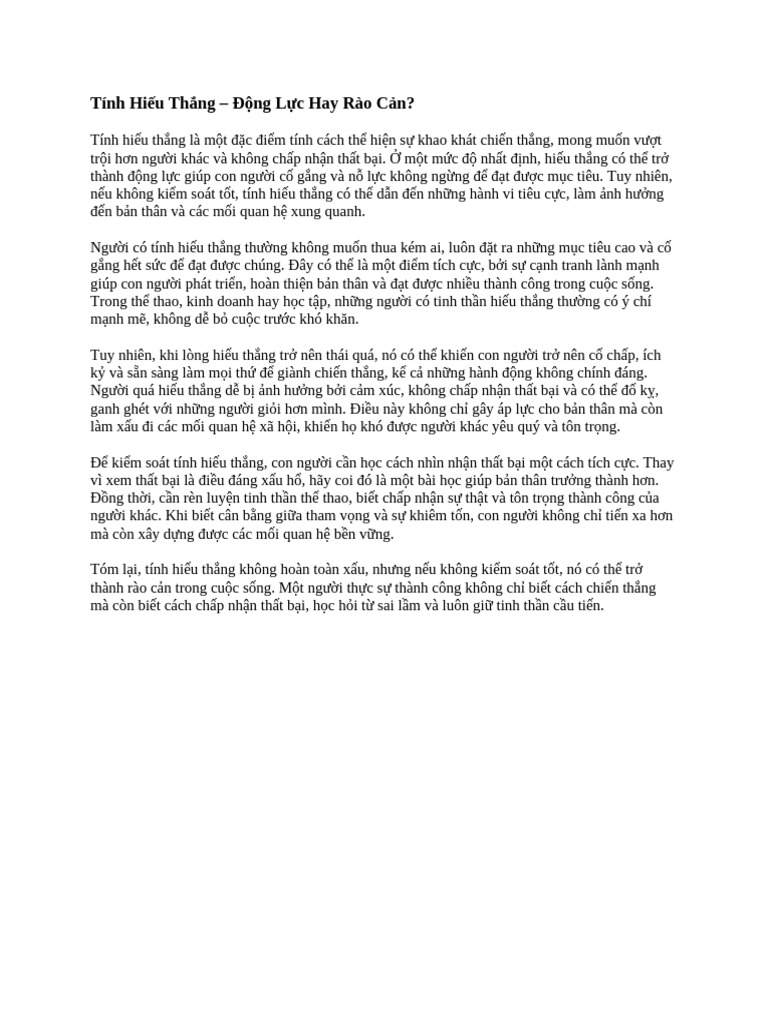 Tính Hiếu Thắng – Động Lực Hay Rào Cản?

Tính hiếu thắng là một đặc điểm tính cách thể hiện sự khao khát chiến thắng, mong muốn vượt trội hơn người khác và không chấp nhận thất bại. Ở một mức độ nhất định, hiếu thắng có thể trở thành động lực giúp con người cố gắng và nỗ lực không ngừng để đạt được mục tiêu. Tuy nhiên, nếu không kiểm soát tốt, tính hiếu thắng có thể dẫn đến những hành vi tiêu cực, làm ảnh hưởng đến bản thân và các mối quan hệ xung quanh.

Người có tính hiếu thắng thường không muốn thua kém ai, luôn đặt ra những mục tiêu cao và cố gắng hết sức để đạt được chúng. Đây có thể là một điểm tích cực, bởi sự cạnh tranh lành mạnh giúp con người phát triển, hoàn thiện bản thân và đạt được nhiều thành công trong cuộc sống. Trong thể thao, kinh doanh hay học tập, những người có tinh thần hiếu thắng thường có ý chí mạnh mẽ, không dễ bỏ cuộc trước khó khăn.

Tuy nhiên, khi lòng hiếu thắng trở nên thái quá, nó có thể khiến con người trở nên cố chấp, ích kỷ và sẵn sàng làm mọi thứ để giành chiến thắng, kể cả những hành động không chính đáng. Người quá hiếu thắng dễ bị ảnh hưởng bởi cảm xúc, không chấp nhận thất bại và có thể đố kỵ, ganh ghét với những người giỏi hơn mình. Điều này không chỉ gây áp lực cho bản thân mà còn làm xấu đi các mối quan hệ xã hội, khiến họ khó được người khác yêu quý và tôn trọng.

Để kiểm soát tính hiếu thắng, con người cần học cách nhìn nhận thất bại một cách tích cực. Thay vì xem thất bại là điều đáng xấu hổ, hãy coi đó là một bài học giúp bản thân trưởng thành hơn. Đồng thời, cần rèn luyện tinh thần thể thao, biết chấp nhận sự thật và tôn trọng thành công của người khác. Khi biết cân bằng giữa tham vọng và sự khiêm tốn, con người không chỉ tiến xa hơn mà còn xây dựng được các mối quan hệ bền vững.

Tóm lại, tính hiếu thắng không hoàn toàn xấu, nhưng nếu không kiểm soát tốt, nó có thể trở thành rào cản trong cuộc sống. Một người thực sự thành công không chỉ biết cách chiến thắng mà còn biết cách chấp nhận thất bại, học hỏi từ sai lầm và luôn giữ tinh thần cầu tiến.